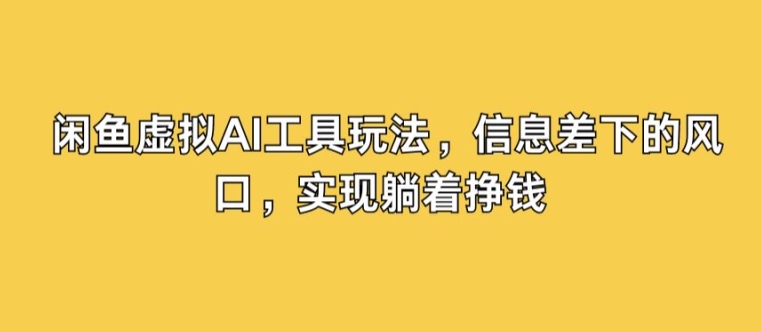 闲鱼虚拟AI工具玩法，信息差下的风口，实现躺着挣钱